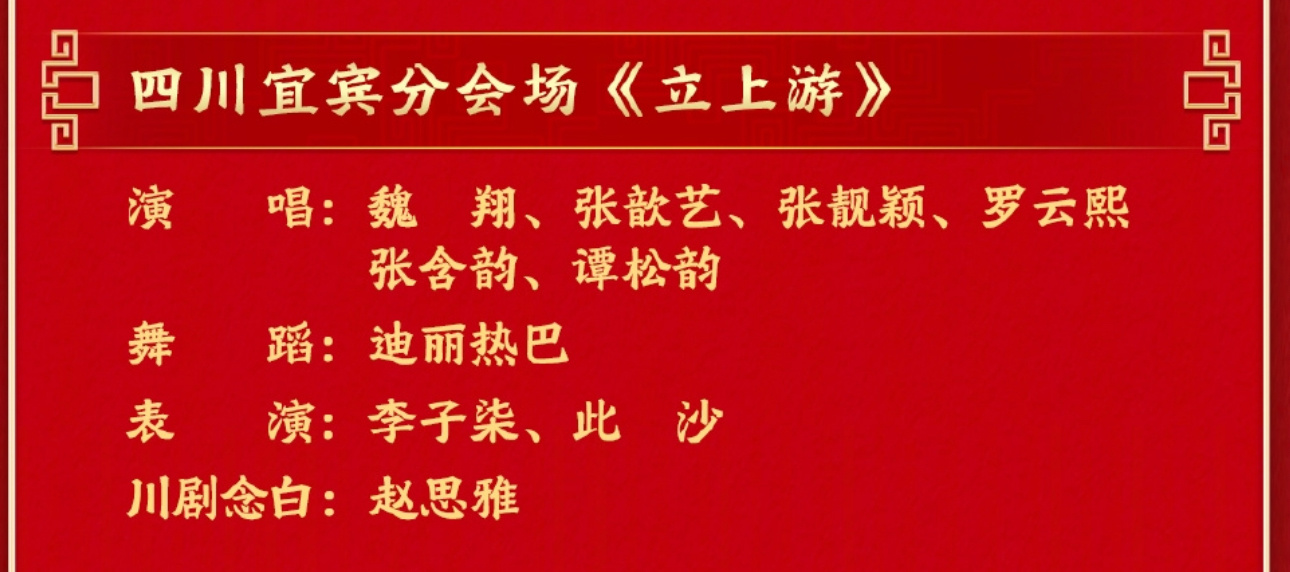 四川宜宾分会场《立上游》

演　　唱：魏　翔、张歆艺、张靓颖、罗云熙
张含韵、谭松韵

舞　　蹈：迪丽热巴

表　　演：李子柒、此　沙

川剧念白：赵思雅